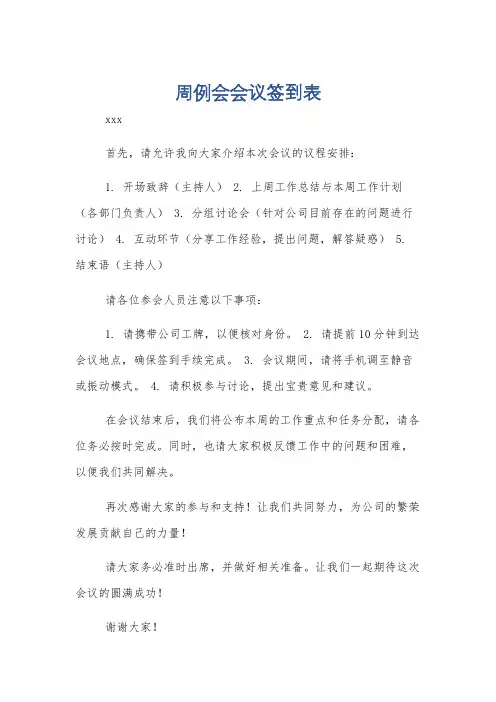 周例会会议签到表

xxx

首先，请允许我向大家介绍本次会议的议程安排：

1. 开场致辞（主持人） 2. 上周工作总结与本周工作计划（各部门负责人） 3. 分组讨论会（针对公司目前存在的问题进行讨论） 4. 互动环节（分享工作经验，提出问题，解答疑惑） 5. 结束语（主持人）

请各位参会人员注意以下事项：

1. 请携带公司工牌，以便核对身份。 2. 请提前10分钟到达会议地点，确保签到手续完成。 3. 会议期间，请将手机调至静音或振动模式。 4. 请积极参与讨论，提出宝贵意见和建议。

在会议结束后，我们将公布本周的工作重点和任务分配，请各位务必按时完成。同时，也请大家积极反馈工作中的问题和困难，以便我们共同解决。

再次感谢大家的参与和支持！让我们共同努力，为公司的繁荣发展贡献自己的力量！

请大家务必准时出席，并做好相关准备。让我们一起期待这次会议的圆满成功！

谢谢大家！